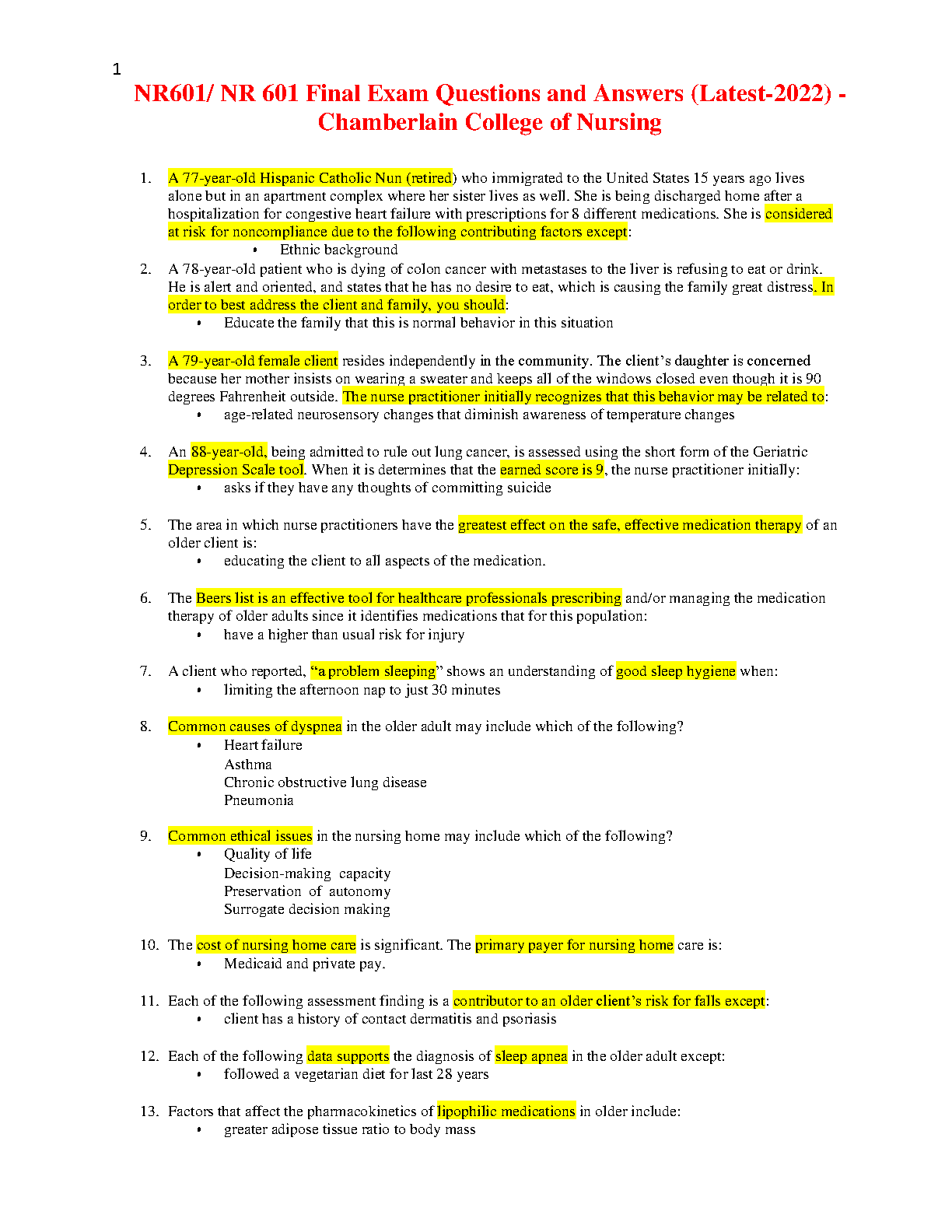 1

NR601/ NR 601 Final Exam Questions and Answers (Latest-2022) - Chamberlain College of Nursing

1. A 77-year-old Hispanic Catholic Nun (retired) who immigrated to the United States 15 years ago lives alone but in an apartment complex where her sister lives as well. She is being discharged home after a hospitalization for congestive heart failure with prescriptions for 8 different medications. She is considered at risk for noncompliance due to the following contributing factors except:
• Ethnic background

2. A 78-year-old patient who is dying of colon cancer with metastases to the liver is refusing to eat or drink. He is alert and oriented, and states that he has no desire to eat, which is causing the family great distress. In order to best address the client and family, you should:
• Educate the family that this is normal behavior in this situation

3. A 79-year-old female client resides independently in the community. The client's daughter is concerned because her mother insists on wearing a sweater and keeps all of the windows closed even though it is 90 degrees Fahrenheit outside. The nurse practitioner initially recognizes that this behavior may be related to:
• age-related neurosensory changes that diminish awareness of temperature changes

4. An 88-year-old, being admitted to rule out lung cancer, is assessed using the short form of the Geriatric Depression Scale tool. When it is determines that the earned score is 9, the nurse practitioner initially:
• asks if they have any thoughts of committing suicide

5. The area in which nurse practitioners have the greatest effect on the safe, effective medication therapy of an older client is:
• educating the client to all aspects of the medication.

6. The Beers list is an effective tool for healthcare professionals prescribing and/or managing the medication therapy of older adults since it identifies medications that for this population:
• have a higher than usual risk for injury

7. A client who reported, "a problem sleeping" shows an understanding of good sleep hygiene when:
• limiting the afternoon nap to just 30 minutes

8. Common causes of dyspnea in the older adult may include which of the following?
• Heart failure
Asthma
Chronic obstructive lung disease
Pneumonia

9. Common ethical issues in the nursing home may include which of the following?
• Quality of life
Decision-making capacity
Preservation of autonomy
Surrogate decision making

10. The cost of nursing home care is significant. The primary payer for nursing home care is:
• Medicaid and private pay.

11. Each of the following assessment finding is a contributor to an older client's risk for falls except:
• client has a history of contact dermatitis and psoriasis

12. Each of the following data supports the diagnosis of sleep apnea in the older adult except:
• followed a vegetarian diet for last 28 years

13. Factors that affect the pharmacokinetics of lipophilic medications in older include:
• greater adipose tissue ratio to body mass